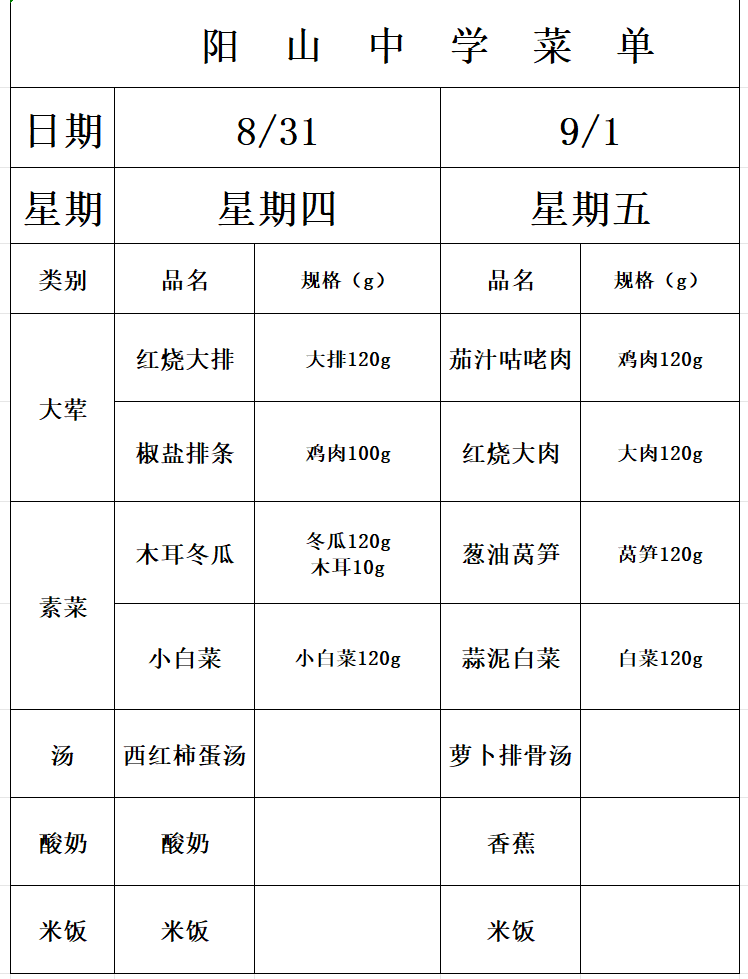 阳 山 中 学 菜 单

| 日期 | 8/31 | | 9/1 | |
|---|---|---|---|---|
| 星期 | 星期四 | | 星期五 | |
| 类别 | 品名 | 规格（g） | 品名 | 规格（g） |
| 大荤 | 红烧大排 | 大排120g | 茄汁咕咾肉 | 鸡肉120g |
| 大荤 | 椒盐排条 | 鸡肉100g | 红烧大肉 | 大肉120g |
| 素菜 | 木耳冬瓜 | 冬瓜120g 木耳10g | 葱油莴笋 | 莴笋120g |
| 素菜 | 小白菜 | 小白菜120g | 蒜泥白菜 | 白菜120g |
| 汤 | 西红柿蛋汤 | | 萝卜排骨汤 | |
| 酸奶 | 酸奶 | | 香蕉 | |
| 米饭 | 米饭 | | 米饭 | |